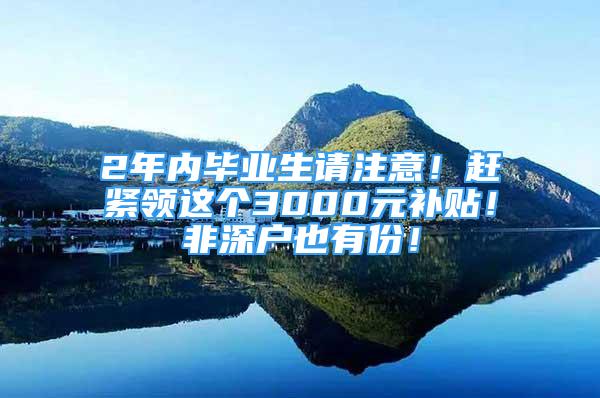 2年内毕业生请注意！赶紧领这个3000元补贴！非深户也有份！